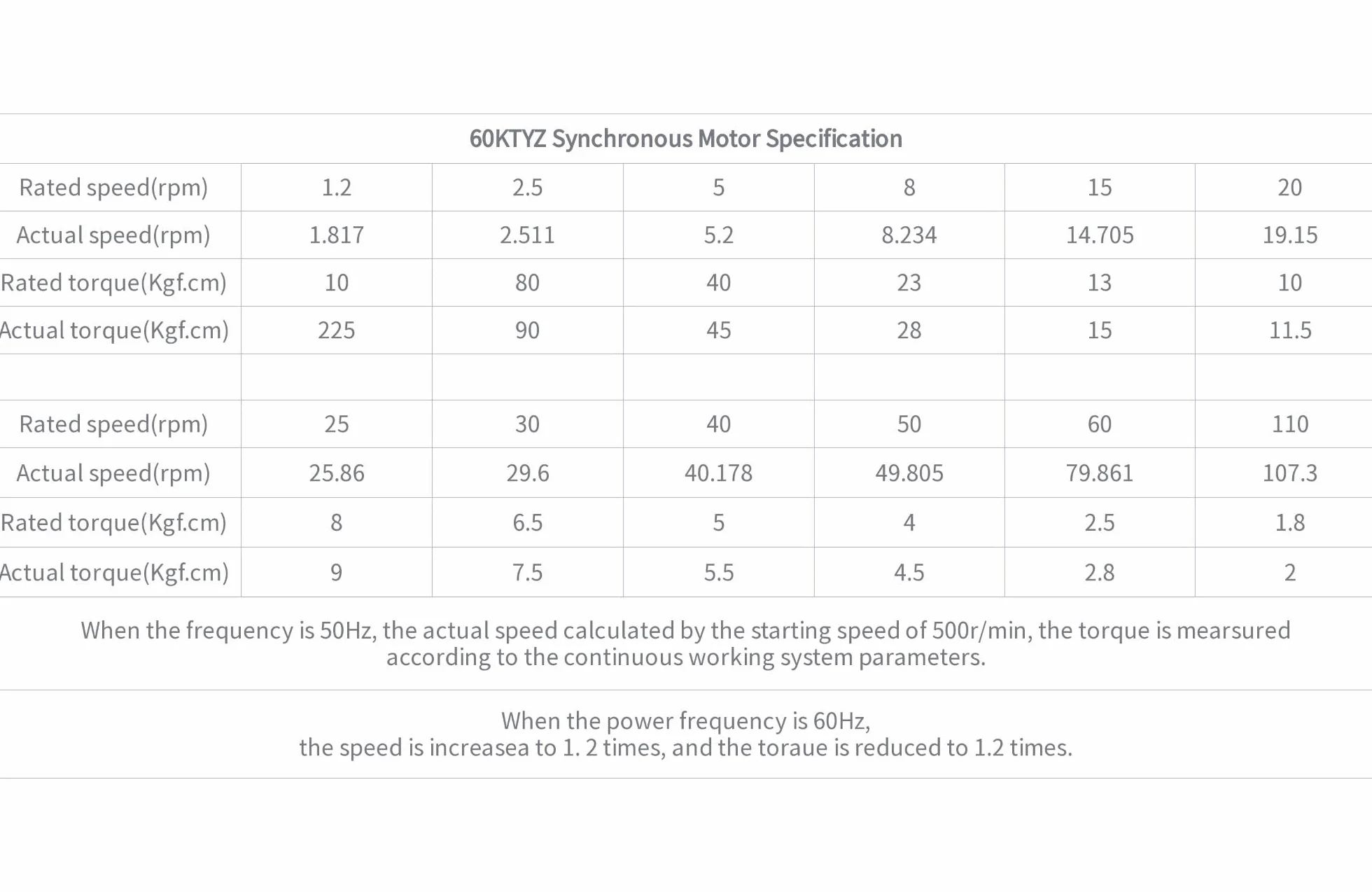 60KTYZ Synchronous Motor Specification

| Rated speed(rpm) | 1.2 | 2.5 | 5 | 8 | 15 | 20 |
|---|---|---|---|---|---|---|
| Actual speed(rpm) | 1.817 | 2.511 | 5.2 | 8.234 | 14.705 | 19.15 |
| Rated torque(Kgf.cm) | 10 | 80 | 40 | 23 | 13 | 10 |
| Actual torque(Kgf.cm) | 225 | 90 | 45 | 28 | 15 | 11.5 |
| | | | | | | |
| Rated speed(rpm) | 25 | 30 | 40 | 50 | 60 | 110 |
| Actual speed(rpm) | 25.86 | 29.6 | 40.178 | 49.805 | 79.861 | 107.3 |
| Rated torque(Kgf.cm) | 8 | 6.5 | 5 | 4 | 2.5 | 1.8 |
| Actual torque(Kgf.cm) | 9 | 7.5 | 5.5 | 4.5 | 2.8 | 2 |

When the frequency is 50Hz, the actual speed calculated by the starting speed of 500r/min, the torque is mearsured according to the continuous working system parameters.

When the power frequency is 60Hz,
the speed is increasea to 1. 2 times, and the toraue is reduced to 1.2 times.